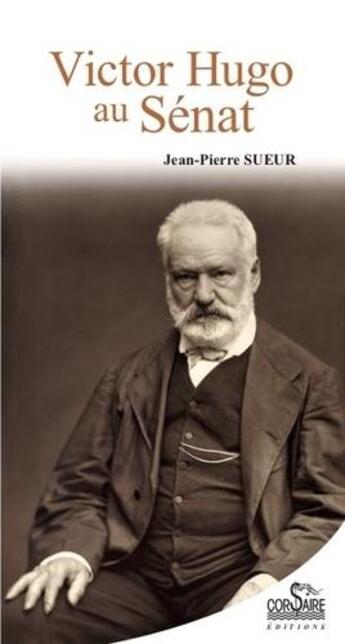 Victor Hugo
au Sénat

Jean-Pierre SUEUR

CORSAIRE
ÉDITIONS